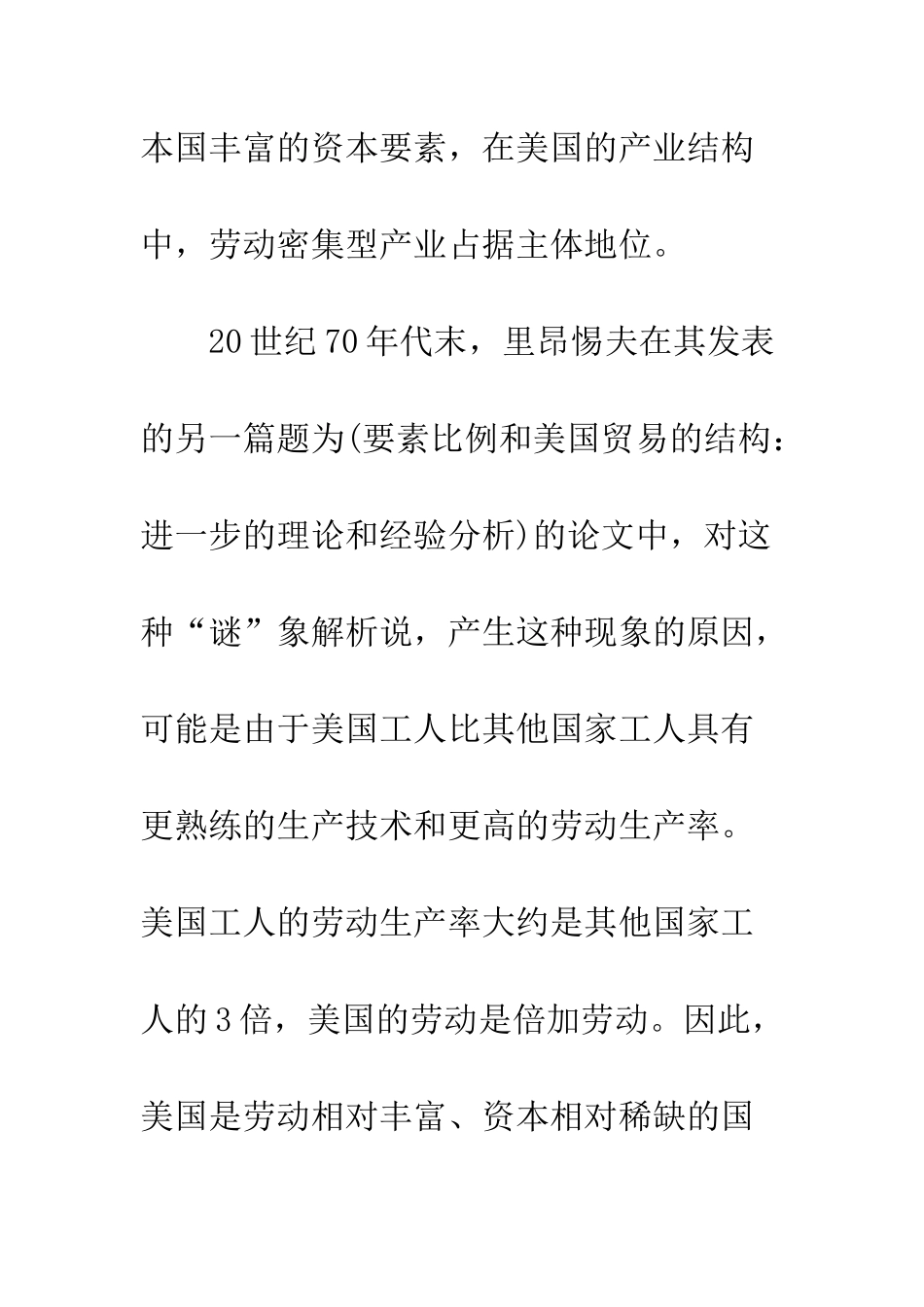 本国丰富的资本要素，在美国的产业结构中，劳动密集型产业占据主体地位。

20世纪70年代末，里昂惕夫在其发表的另一篇题为(要素比例和美国贸易的结构：进一步的理论和经验分析)的论文中，对这种“谜”象解析说，产生这种现象的原因，可能是由于美国工人比其他国家工人具有更熟练的生产技术和更高的劳动生产率。美国工人的劳动生产率大约是其他国家工人的3倍，美国的劳动是倍加劳动。因此，美国是劳动相对丰富、资本相对稀缺的国